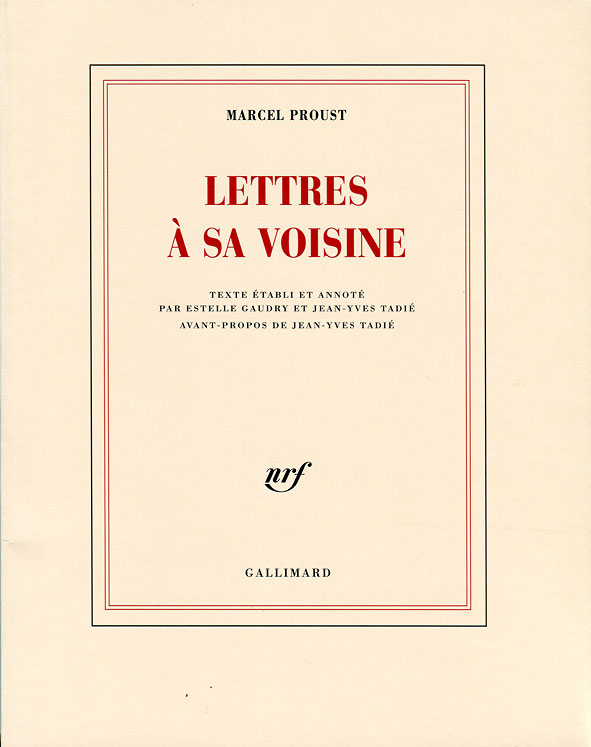 MARCEL PROUST

LETTRES
À SA VOISINE

TEXTE ÉTABLI ET ANNOTÉ
PAR ESTELLE GAUDRY ET JEAN-YVES TADIÉ
AVANT-PROPOS DE JEAN-YVES TADIÉ

nrf

GALLIMARD